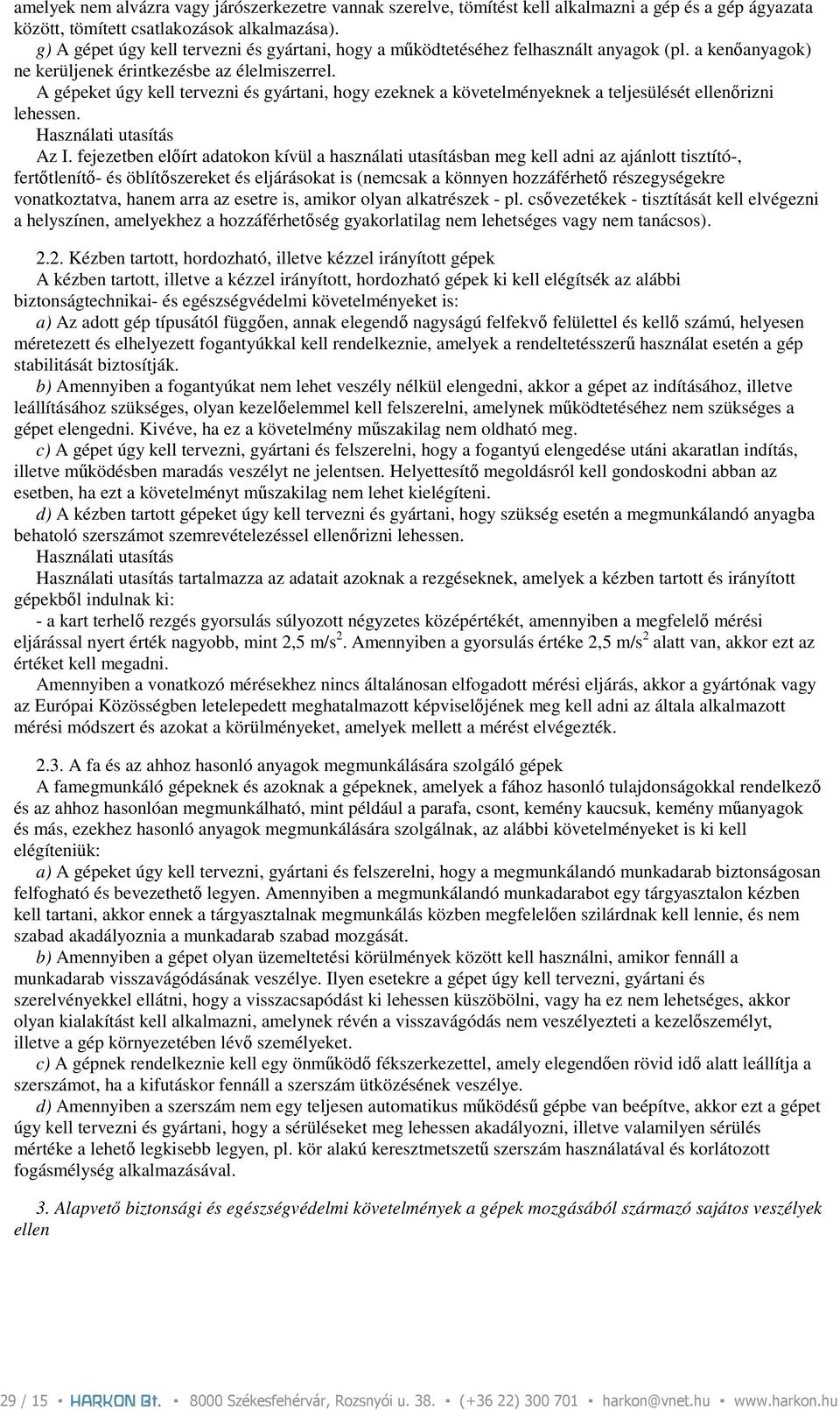 amelyek nem alvázra vagy járószerkezetre vannak szerelve, tömítést kell alkalmazni a gép és a gép ágyazata között, tömített csatlakozások alkalmazása).

g) A gépet úgy kell tervezni és gyártani, hogy a működtetéséhez felhasznált anyagok (pl. a kenőanyagok) ne kerüljenek érintkezésbe az élelmiszerrel.

A gépeket úgy kell tervezni és gyártani, hogy ezeknek a követelményeknek a teljesülését ellenőrizni lehessen.

Használati utasítás

Az I. fejezetben előírt adatokon kívül a használati utasításban meg kell adni az ajánlott tisztító-, fertőtlenítő- és öblítőszereket és eljárásokat is (nemcsak a könnyen hozzáférhető részegységekre vonatkoztatva, hanem arra az esetre is, amikor olyan alkatrészek - pl. csővezetékek - tisztítását kell elvégezni a helyszínen, amelyekhez a hozzáférhetőség gyakorlatilag nem lehetséges vagy nem tanácsos).

2.2. Kézben tartott, hordozható, illetve kézzel irányított gépek

A kézben tartott, illetve a kézzel irányított, hordozható gépek ki kell elégítsék az alábbi biztonságtechnikai- és egészségvédelmi követelményeket is:

a) Az adott gép típusától függően, annak elegendő nagyságú felfekvő felülettel és kellő számú, helyesen méretezett és elhelyezett fogantyúkkal kell rendelkeznie, amelyek a rendeltetésszerű használat esetén a gép stabilitását biztosítják.

b) Amennyiben a fogantyúkat nem lehet veszély nélkül elengedni, akkor a gépet az indításához, illetve leállításához szükséges, olyan kezelőelemmel kell felszerelni, amelynek működtetéséhez nem szükséges a gépet elengedni. Kivéve, ha ez a követelmény műszakilag nem oldható meg.

c) A gépet úgy kell tervezni, gyártani és felszerelni, hogy a fogantyú elengedése utáni akaratlan indítás, illetve működésben maradás veszélyt ne jelentsen. Helyettesítő megoldásról kell gondoskodni abban az esetben, ha ezt a követelményt műszakilag nem lehet kielégíteni.

d) A kézben tartott gépeket úgy kell tervezni és gyártani, hogy szükség esetén a megmunkálandó anyagba behatoló szerszámot szemrevételezéssel ellenőrizni lehessen.

Használati utasítás

Használati utasítás tartalmazza az adatait azoknak a rezgéseknek, amelyek a kézben tartott és irányított gépekből indulnak ki:

- a kart terhelő rezgés gyorsulás súlyozott négyzetes középértékét, amennyiben a megfelelő mérési eljárással nyert érték nagyobb, mint 2,5 m/s$^2$. Amennyiben a gyorsulás értéke 2,5 m/s$^2$ alatt van, akkor ezt az értéket kell megadni.

Amennyiben a vonatkozó mérésekhez nincs általánosan elfogadott mérési eljárás, akkor a gyártónak vagy az Európai Közösségben letelepedett meghatalmazott képviselőjének meg kell adni az általa alkalmazott mérési módszert és azokat a körülményeket, amelyek mellett a mérést elvégezték.

2.3. A fa és az ahhoz hasonló anyagok megmunkálására szolgáló gépek

A famegmunkáló gépeknek és azoknak a gépeknek, amelyek a fához hasonló tulajdonságokkal rendelkező és az ahhoz hasonlóan megmunkálható, mint például a parafa, csont, kemény kaucsuk, kemény műanyagok és más, ezekhez hasonló anyagok megmunkálására szolgálnak, az alábbi követelményeket is ki kell elégíteniük:

a) A gépeket úgy kell tervezni, gyártani és felszerelni, hogy a megmunkálandó munkadarab biztonságosan felfogható és bevezethető legyen. Amennyiben a megmunkálandó munkadarabot egy tárgyasztalon kézben kell tartani, akkor ennek a tárgyasztalnak megmunkálás közben megfelelően szilárdnak kell lennie, és nem szabad akadályoznia a munkadarab szabad mozgását.

b) Amennyiben a gépet olyan üzemeltetési körülmények között kell használni, amikor fennáll a munkadarab visszavágódásának veszélye. Ilyen esetekre a gépet úgy kell tervezni, gyártani és szerelvényekkel ellátni, hogy a visszacsapódást ki lehessen küszöbölni, vagy ha ez nem lehetséges, akkor olyan kialakítást kell alkalmazni, amelynek révén a visszavágódás nem veszélyezteti a kezelőszemélyt, illetve a gép környezetében lévő személyeket.

c) A gépnek rendelkeznie kell egy önműködő fékszerkezettel, amely elegendően rövid idő alatt leállítja a szerszámot, ha a kifutáskor fennáll a szerszám ütközésének veszélye.

d) Amennyiben a szerszám nem egy teljesen automatikus működésű gépbe van beépítve, akkor ezt a gépet úgy kell tervezni és gyártani, hogy a sérüléseket meg lehessen akadályozni, illetve valamilyen sérülés mértéke a lehető legkisebb legyen, pl. kör alakú keresztmetszetű szerszám használatával és korlátozott fogásmélység alkalmazásával.

3. Alapvető biztonsági és egészségvédelmi követelmények a gépek mozgásából származó sajátos veszélyek ellen

29 / 15 ▪ HARKON Bt. ▪ 8000 Székesfehérvár, Rozsnyói u. 38. ▪ (+36 22) 300 701 ▪ harkon@vnet.hu ▪ www.harkon.hu